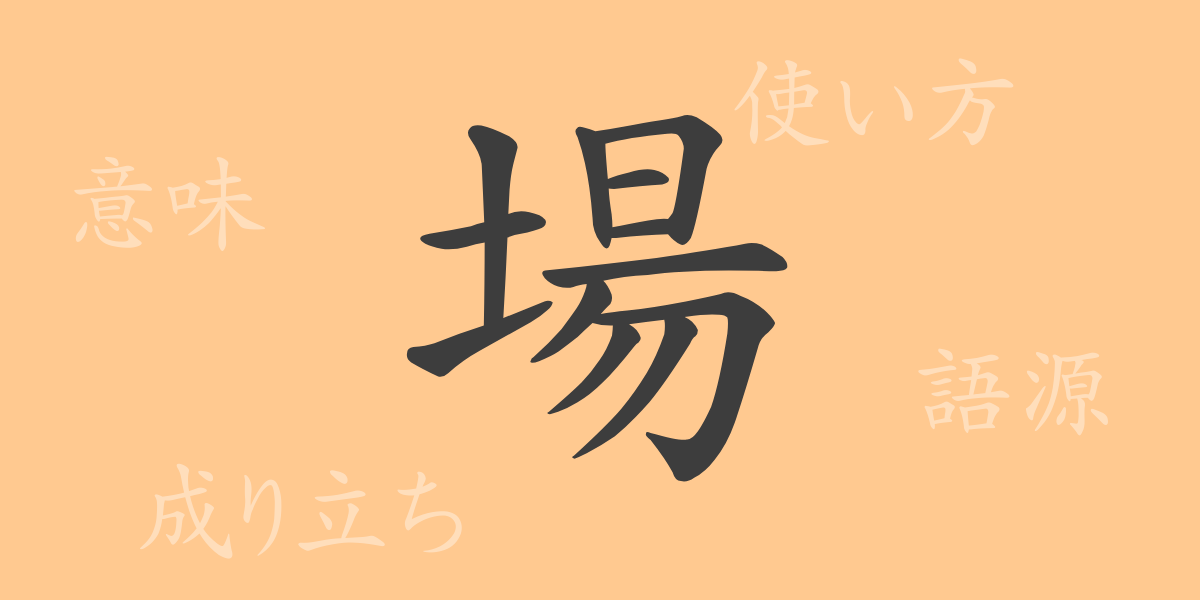 使い方

意味

場

語源

成り立ち